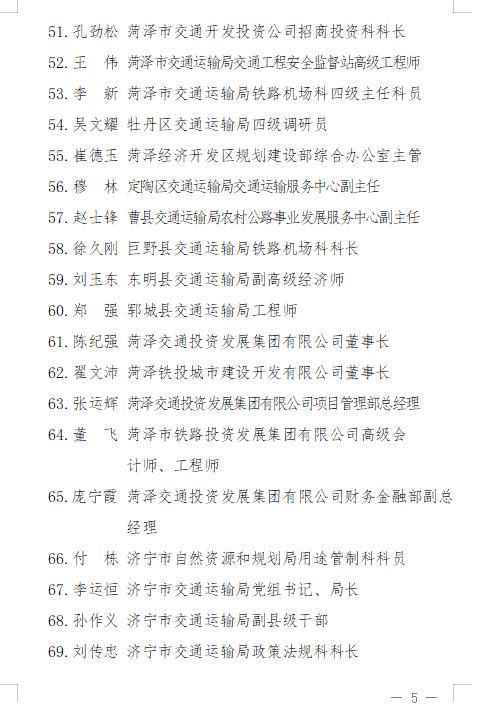 51. 孔劲松 菏泽市交通开发投资公司招商投资科科长
52. 王　伟 菏泽市交通运输局交通工程安全监督站高级工程师
53. 李　新 菏泽市交通运输局铁路机场科四级主任科员
54. 吴文耀 牡丹区交通运输局四级调研员
55. 崔德玉 菏泽经济开发区规划建设部综合办公室主管
56. 穆　林 定陶区交通运输局交通运输服务中心副主任
57. 赵士锋 曹县交通运输局农村公路事业发展服务中心副主任
58. 徐久刚 巨野县交通运输局铁路机场科科长
59. 刘玉东 东明县交通运输局副高级经济师
60. 郑　强 郓城县交通运输局工程师
61. 陈纪强 菏泽交通投资发展集团有限公司董事长
62. 翟文沛 菏泽铁投城市建设开发有限公司董事长
63. 张运辉 菏泽交通投资发展集团有限公司项目管理部总经理
64. 董　飞 菏泽市铁路投资发展集团有限公司高级会计师、工程师
65. 庞宁霞 菏泽交通投资发展集团有限公司财务金融部副总经理
66. 付　栋 济宁市自然资源和规划局用途管制科科员
67. 李运恒 济宁市交通运输局党组书记、局长
68. 孙作义 济宁市交通运输局副县级干部
69. 刘传忠 济宁市交通运输局政策法规科科长

— 5 —